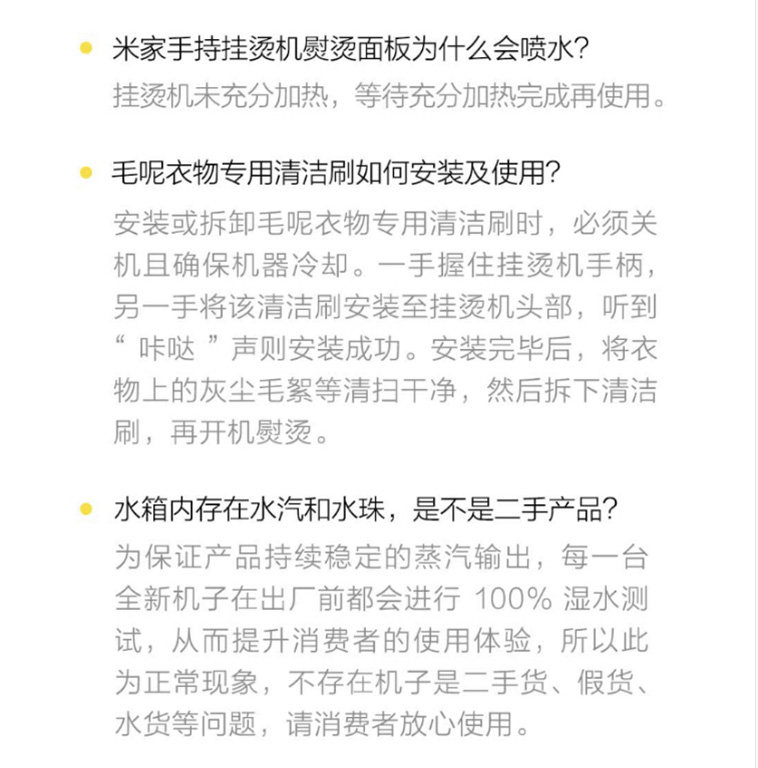 • 米家手持挂烫机熨烫面板为什么会喷水?
挂烫机未充分加热，等待充分加热完成再使用。

• 毛呢衣物专用清洁刷如何安装及使用?
安装或拆卸毛呢衣物专用清洁刷时，必须关机且确保机器冷却。一手握住挂烫机手柄，另一手将该清洁刷安装至挂烫机头部，听到“咔哒”声则安装成功。安装完毕后，将衣物上的灰尘毛絮等清扫干净，然后拆下清洁刷，再开机熨烫。

• 水箱内存在水汽和水珠，是不是二手产品?
为保证产品持续稳定的蒸汽输出，每一台全新机子在出厂前都会进行100%湿水测试，从而提升消费者的使用体验，所以此为正常现象，不存在机子是二手货、假货、水货等问题，请消费者放心使用。